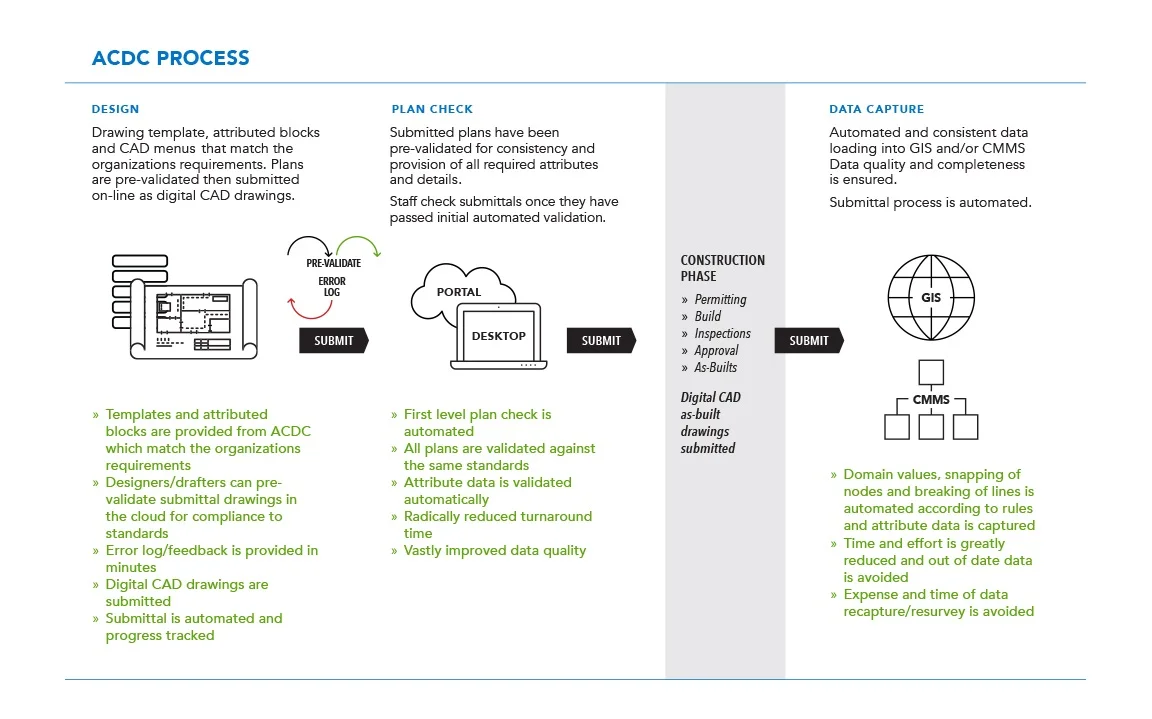 ACDC PROCESS

DESIGN

Drawing template, attributed blocks and CAD menus that match the organizations requirements. Plans are pre-validated then submitted on-line as digital CAD drawings.

PRE-VALIDATE

ERROR LOG

SUBMIT

» Templates and attributed blocks are provided from ACDC which match the organizations requirements
» Designers/drafters can pre-validate submittal drawings in the cloud for compliance to standards
» Error log/feedback is provided in minutes
» Digital CAD drawings are submitted
» Submittal is automated and progress tracked

PLAN CHECK

Submitted plans have been pre-validated for consistency and provision of all required attributes and details.

Staff check submittals once they have passed initial automated validation.

PORTAL

DESKTOP

SUBMIT

» First level plan check is automated
» All plans are validated against the same standards
» Attribute data is validated automatically
» Radically reduced turnaround time
» Vastly improved data quality

CONSTRUCTION PHASE

» Permitting
» Build
» Inspections
» Approval
» As-Builts

Digital CAD as-built drawings submitted

SUBMIT

DATA CAPTURE

Automated and consistent data loading into GIS and/or CMMS Data quality and completeness is ensured.

Submittal process is automated.

GIS

CMMS

» Domain values, snapping of nodes and breaking of lines is automated according to rules and attribute data is captured
» Time and effort is greatly reduced and out of date data is avoided
» Expense and time of data recapture/resurvey is avoided